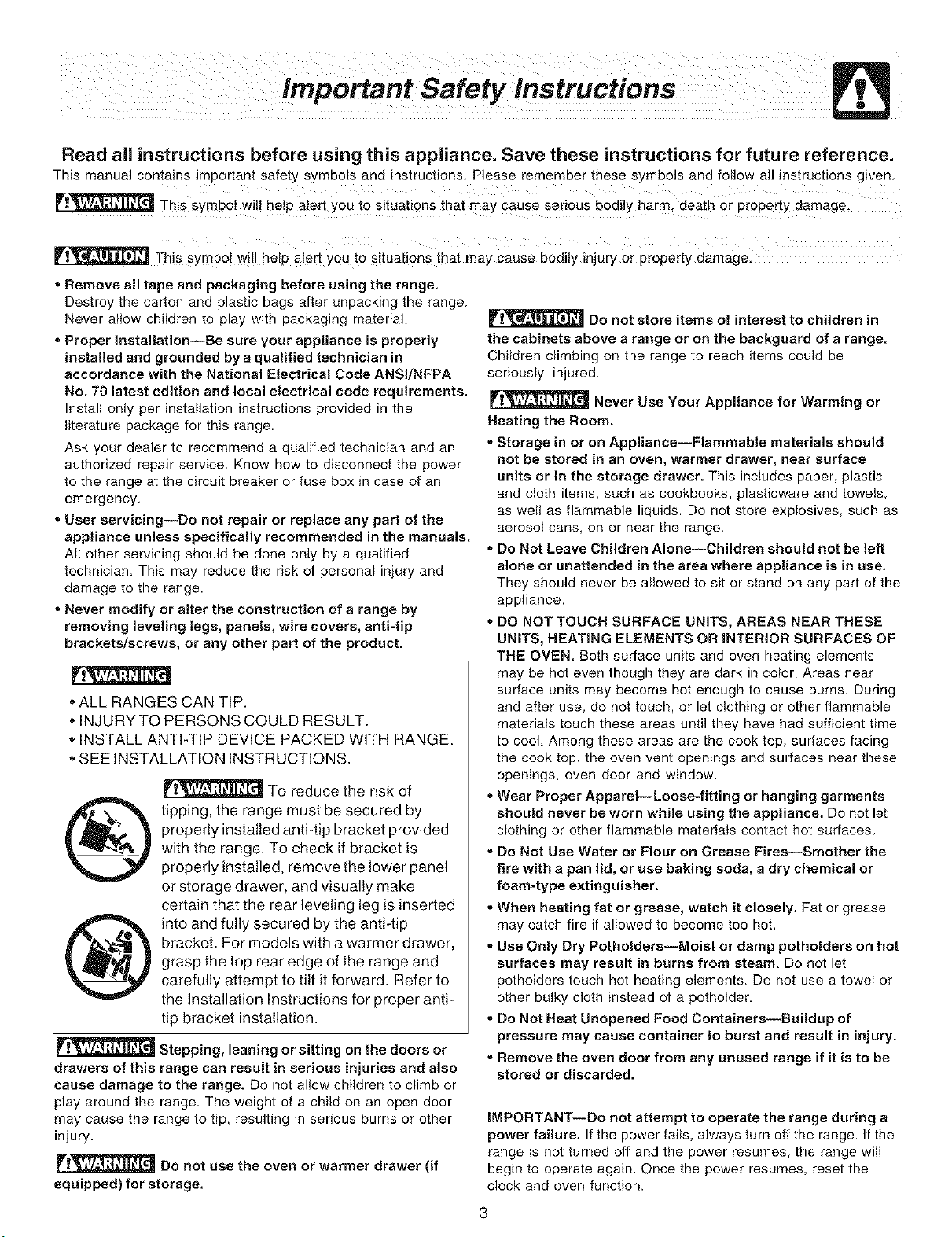 Important Safety Instructions

Read all instructions before using this appliance. Save these instructions for future reference.
This manual contains important safety symbols and instructions. Please remember these symbols and follow all instructions given.

WARNING This symbol will help alert you to situations that may cause serious bodily harm, death or property damage.

CAUTION This symbol will help alert you to situations that may cause bodily injury or property damage.

• Remove all tape and packaging before using the range. Destroy the carton and plastic bags after unpacking the range. Never allow children to play with packaging material.

• Proper Installation—Be sure your appliance is properly installed and grounded by a qualified technician in accordance with the National Electrical Code ANSI/NFPA No. 70 latest edition and local electrical code requirements. Install only per installation instructions provided in the literature package for this range.

Ask your dealer to recommend a qualified technician and an authorized repair service. Know how to disconnect the power to the range at the circuit breaker or fuse box in case of an emergency.

• User servicing—Do not repair or replace any part of the appliance unless specifically recommended in the manuals. All other servicing should be done only by a qualified technician. This may reduce the risk of personal injury and damage to the range.

• Never modify or alter the construction of a range by removing leveling legs, panels, wire covers, anti-tip brackets/screws, or any other part of the product.

WARNING
• ALL RANGES CAN TIP.
• INJURY TO PERSONS COULD RESULT.
• INSTALL ANTI-TIP DEVICE PACKED WITH RANGE.
• SEE INSTALLATION INSTRUCTIONS.

WARNING To reduce the risk of tipping, the range must be secured by properly installed anti-tip bracket provided with the range. To check if bracket is properly installed, remove the lower panel or storage drawer, and visually make certain that the rear leveling leg is inserted into and fully secured by the anti-tip bracket. For models with a warmer drawer, grasp the top rear edge of the range and carefully attempt to tilt it forward. Refer to the Installation Instructions for proper anti-tip bracket installation.

WARNING Stepping, leaning or sitting on the doors or drawers of this range can result in serious injuries and also cause damage to the range. Do not allow children to climb or play around the range. The weight of a child on an open door may cause the range to tip, resulting in serious burns or other injury.

WARNING Do not use the oven or warmer drawer (if equipped) for storage.

CAUTION Do not store items of interest to children in the cabinets above a range or on the backguard of a range. Children climbing on the range to reach items could be seriously injured.

WARNING Never Use Your Appliance for Warming or Heating the Room.

• Storage in or on Appliance—Flammable materials should not be stored in an oven, warmer drawer, near surface units or in the storage drawer. This includes paper, plastic and cloth items, such as cookbooks, plasticware and towels, as well as flammable liquids. Do not store explosives, such as aerosol cans, on or near the range.

• Do Not Leave Children Alone—Children should not be left alone or unattended in the area where appliance is in use. They should never be allowed to sit or stand on any part of the appliance.

• DO NOT TOUCH SURFACE UNITS, AREAS NEAR THESE UNITS, HEATING ELEMENTS OR INTERIOR SURFACES OF THE OVEN. Both surface units and oven heating elements may be hot even though they are dark in color. Areas near surface units may become hot enough to cause burns. During and after use, do not touch, or let clothing or other flammable materials touch these areas until they have had sufficient time to cool. Among these areas are the cook top, surfaces facing the cook top, the oven vent openings and surfaces near these openings, oven door and window.

• Wear Proper Apparel—Loose-fitting or hanging garments should never be worn while using the appliance. Do not let clothing or other flammable materials contact hot surfaces.

• Do Not Use Water or Flour on Grease Fires—Smother the fire with a pan lid, or use baking soda, a dry chemical or foam-type extinguisher.

• When heating fat or grease, watch it closely. Fat or grease may catch fire if allowed to become too hot.

• Use Only Dry Potholders—Moist or damp potholders on hot surfaces may result in burns from steam. Do not let potholders touch hot heating elements. Do not use a towel or other bulky cloth instead of a potholder.

• Do Not Heat Unopened Food Containers—Buildup of pressure may cause container to burst and result in injury.

• Remove the oven door from any unused range if it is to be stored or discarded.

IMPORTANT—Do not attempt to operate the range during a power failure. If the power fails, always turn off the range. If the range is not turned off and the power resumes, the range will begin to operate again. Once the power resumes, reset the clock and oven function.

3